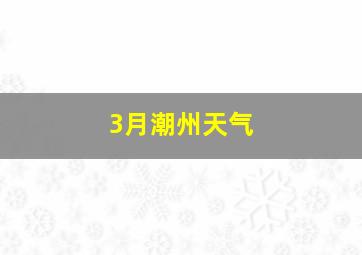 3月潮州天气